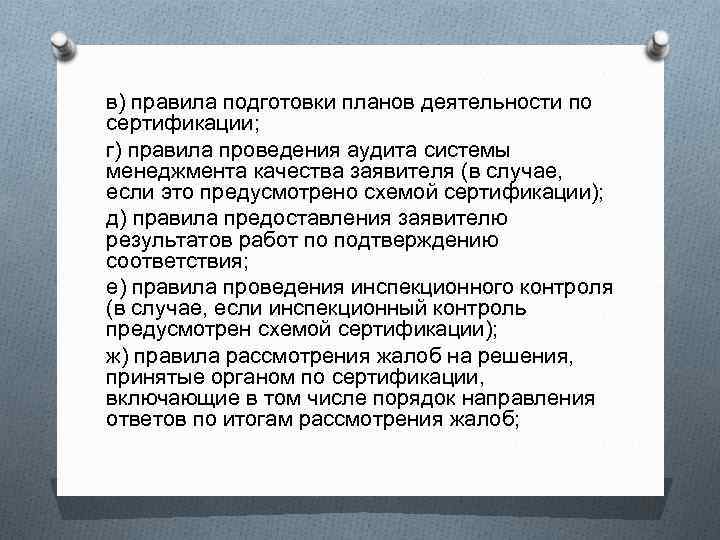 в) правила подготовки планов деятельности по сертификации;

г) правила проведения аудита системы менеджмента качества заявителя (в случае, если это предусмотрено схемой сертификации);

д) правила предоставления заявителю результатов работ по подтверждению соответствия;

е) правила проведения инспекционного контроля (в случае, если инспекционный контроль предусмотрен схемой сертификации);

ж) правила рассмотрения жалоб на решения, принятые органом по сертификации, включающие в том числе порядок направления ответов по итогам рассмотрения жалоб;